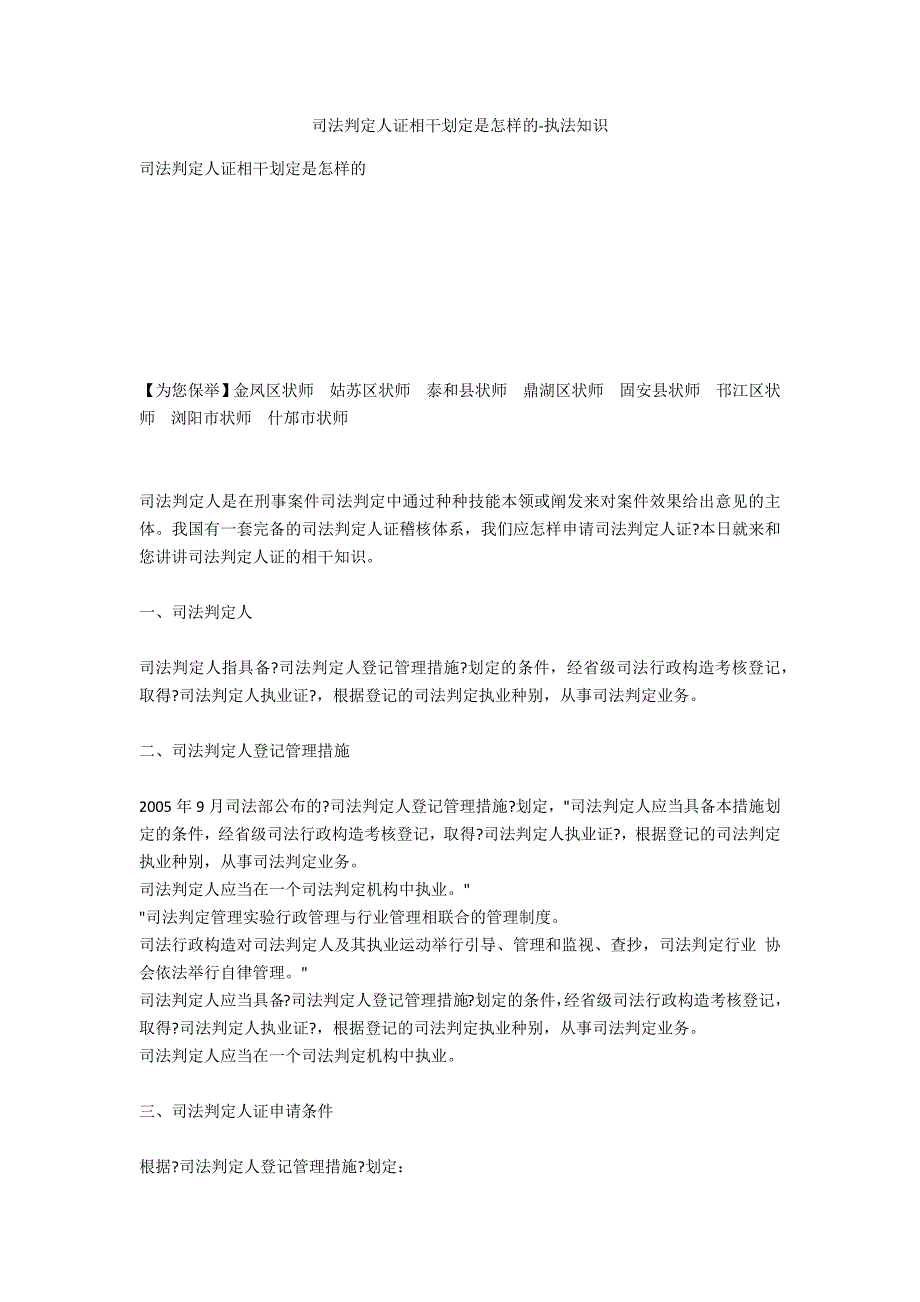 司法判定人证相干划定是怎样的-执法知识

司法判定人证相干划定是怎样的

【为您保举】金凤区状师 姑苏区状师 泰和县状师 鼎湖区状师 固安县状师 邗江区状师 浏阳市状师 什邡市状师

司法判定人是在刑事案件司法判定中通过种种技能本领或阐发来对案件效果给出意见的主体。我国有一套完备的司法判定人证稽核体系，我们应怎样申请司法判定人证?本日就来和您讲讲司法判定人证的相干知识。

一、司法判定人

司法判定人指具备?司法判定人登记管理措施?划定的条件，经省级司法行政构造考核登记，取得?司法判定人执业证?，根据登记的司法判定执业种别，从事司法判定业务。

二、司法判定人登记管理措施

2005 年 9 月司法部公布的?司法判定人登记管理措施?划定，"司法判定人应当具备本措施划定的条件，经省级司法行政构造考核登记，取得?司法判定人执业证?，根据登记的司法判定执业种别，从事司法判定业务。
司法判定人应当在一个司法判定机构中执业。"
"司法判定管理实验行政管理与行业管理相联合的管理制度。
司法行政构造对司法判定人及其执业运动举行引导、管理和监视、查抄，司法判定行业 协会依法举行自律管理。"
司法判定人应当具备?司法判定人登记管理措施?划定的条件，经省级司法行政构造考核登记，取得?司法判定人执业证?，根据登记的司法判定执业种别，从事司法判定业务。
司法判定人应当在一个司法判定机构中执业。

三、司法判定人证申请条件

根据?司法判定人登记管理措施?划定：